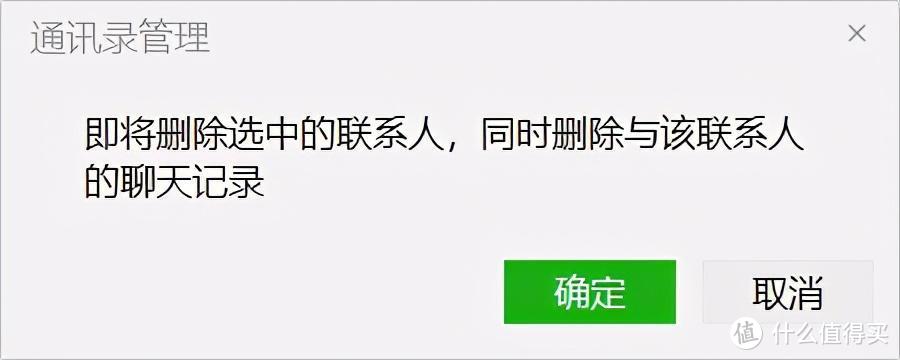 通讯录管理

×

即将删除选中的联系人，同时删除与该联系人的聊天记录

确定

取消

值 什么值得买